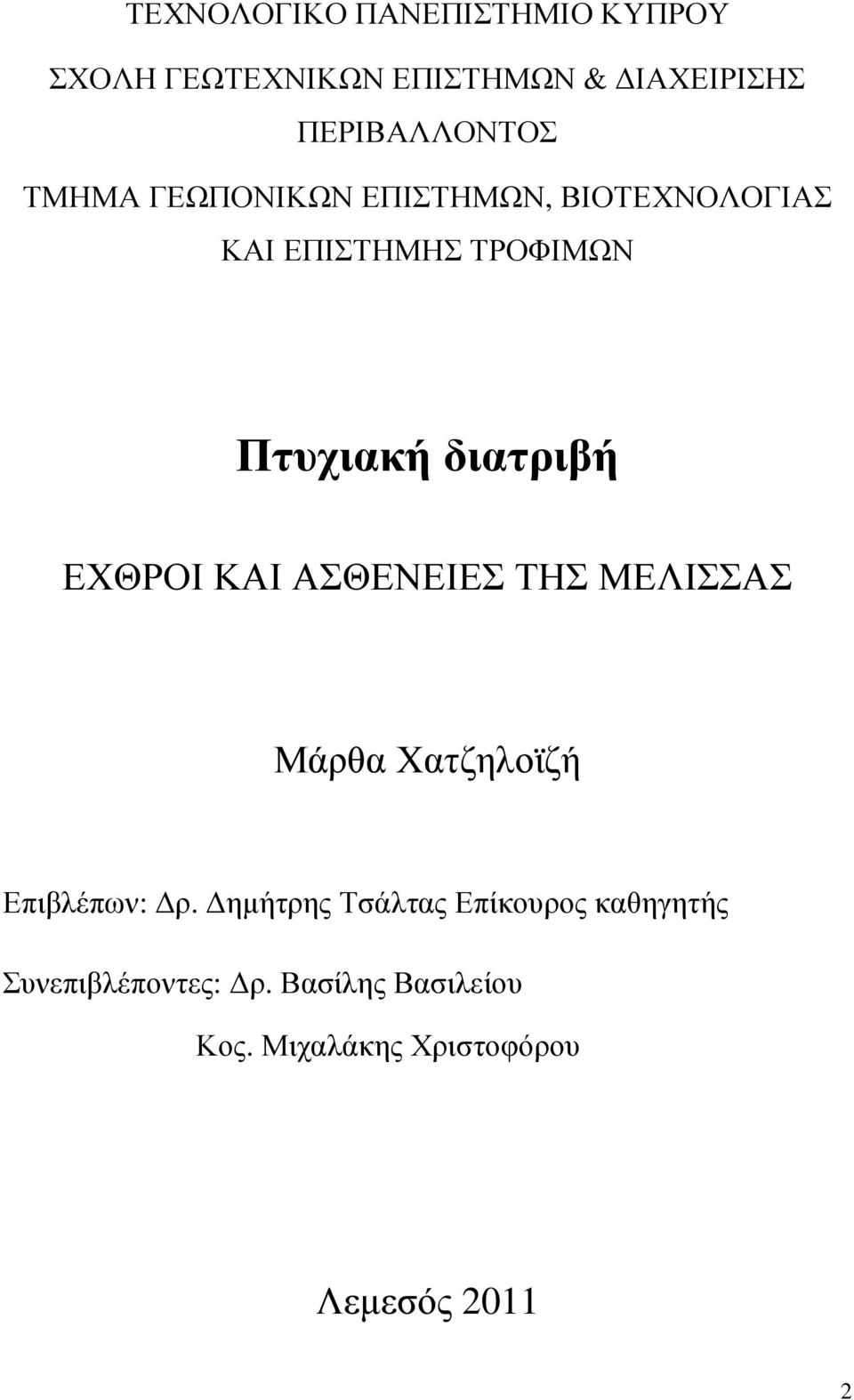 ΤΕΧΝΟΛΟΓΙΚΟ ΠΑΝΕΠΙΣΤΗΜΙΟ ΚΥΠΡΟΥ

ΣΧΟΛΗ ΓΕΩΤΕΧΝΙΚΩΝ ΕΠΙΣΤΗΜΩΝ & ΔΙΑΧΕΙΡΙΣΗΣ ΠΕΡΙΒΑΛΛΟΝΤΟΣ

ΤΜΗΜΑ ΓΕΩΠΟΝΙΚΩΝ ΕΠΙΣΤΗΜΩΝ, ΒΙΟΤΕΧΝΟΛΟΓΙΑΣ ΚΑΙ ΕΠΙΣΤΗΜΗΣ ΤΡΟΦΙΜΩΝ

Πτυχιακή διατριβή

ΕΧΘΡΟΙ ΚΑΙ ΑΣΘΕΝΕΙΕΣ ΤΗΣ ΜΕΛΙΣΣΑΣ

Μάρθα Χατζηλοϊζή

Επιβλέπων: Δρ. Δημήτρης Τσάλτας Επίκουρος καθηγητής

Συνεπιβλέποντες: Δρ. Βασίλης Βασιλείου

Κος. Μιχαλάκης Χριστοφόρου

Λεμεσός 2011

2